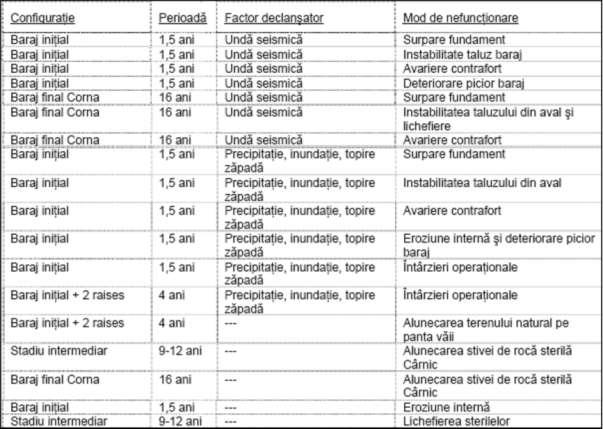 | Configurație | Perioadă | Factor declanșator | Mod de nefuncționare |
|---|---|---|---|
| Baraj inițial | 1,5 ani | Undă seismică | Surpare fundament |
| Baraj inițial | 1,5 ani | Undă seismică | Instabilitate taluz baraj |
| Baraj inițial | 1,5 ani | Undă seismică | Avariere contrafort |
| Baraj inițial | 1,5 ani | Undă seismică | Deteriorare picior baraj |
| Baraj final Corna | 16 ani | Undă seismică | Surpare fundament |
| Baraj final Corna | 16 ani | Undă seismică | Instabilitatea taluzului din aval şi lichefiere |
| Baraj final Corna | 16 ani | Undă seismică | Avariere contrafort |
| Baraj inițial | 1,5 ani | Precipitație, inundație, topire zăpadă | Surpare fundament |
| Baraj inițial | 1,5 ani | Precipitație, inundație, topire zăpadă | Instabilitatea taluzului din aval |
| Baraj inițial | 1,5 ani | Precipitație, inundație, topire zăpadă | Avariere contrafort |
| Baraj inițial | 1,5 ani | Precipitație, inundație, topire zăpadă | Eroziune internă şi deteriorare picior baraj |
| Baraj inițial | 1,5 ani | Precipitație, inundație, topire zăpadă | Întârzieri operaționale |
| Baraj inițial + 2 raises | 4 ani | Precipitație, inundație, topire zăpadă | Întârzieri operaționale |
| Baraj inițial + 2 raises | 4 ani | --- | Alunecarea terenului natural pe panta văii |
| Stadiu intermediar | 9-12 ani | --- | Alunecarea stivei de rocă sterilă Cârnic |
| Baraj final Corna | 16 ani | --- | Alunecarea stivei de rocă sterilă Cârnic |
| Baraj inițial | 1,5 ani | --- | Eroziune internă |
| Stadiu intermediar | 9-12 ani | --- | Lichefierea sterilelor |